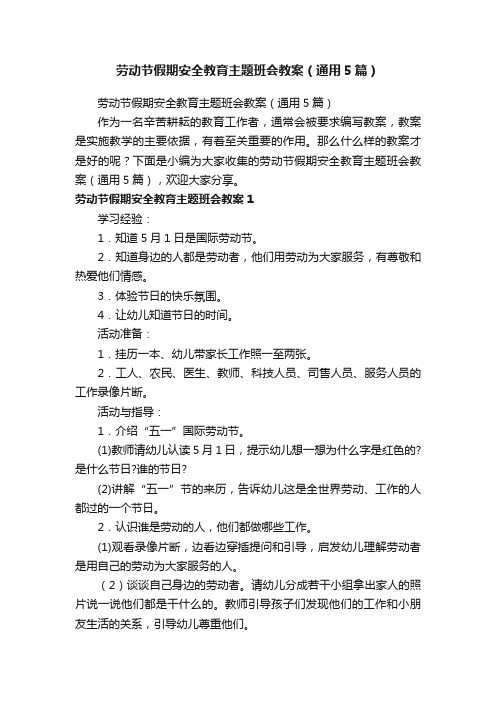 劳动节假期安全教育主题班会教案（通用5篇）

劳动节假期安全教育主题班会教案（通用5篇）

作为一名辛苦耕耘的教育工作者，通常会被要求编写教案，教案是实施教学的主要依据，有着至关重要的作用。那么什么样的教案才是好的呢？下面是小编为大家收集的劳动节假期安全教育主题班会教案（通用5篇），欢迎大家分享。

劳动节假期安全教育主题班会教案1

学习经验：

1．知道5月1日是国际劳动节。

2．知道身边的人都是劳动者，他们用劳动为大家服务，有尊敬和热爱他们情感。

3．体验节日的快乐氛围。

4．让幼儿知道节日的时间。

活动准备：

1．挂历一本、幼儿带家长工作照一至两张。

2．工人、农民、医生、教师、科技人员、司售人员、服务人员的工作录像片断。

活动与指导：

1．介绍“五一”国际劳动节。

(1)教师请幼儿认读5月1日，提示幼儿想一想为什么字是红色的?是什么节日?谁的节日?

(2)讲解“五一”节的来历，告诉幼儿这是全世界劳动、工作的人都过的一个节日。

2．认识谁是劳动的人，他们都做哪些工作。

(1)观看录像片断，边看边穿插提问和引导，启发幼儿理解劳动者是用自己的劳动为大家服务的人。

（2）谈谈自己身边的劳动者。请幼儿分成若干小组拿出家人的照片说一说他们都是干什么的。教师引导孩子们发现他们的工作和小朋友生活的关系，引导幼儿尊重他们。